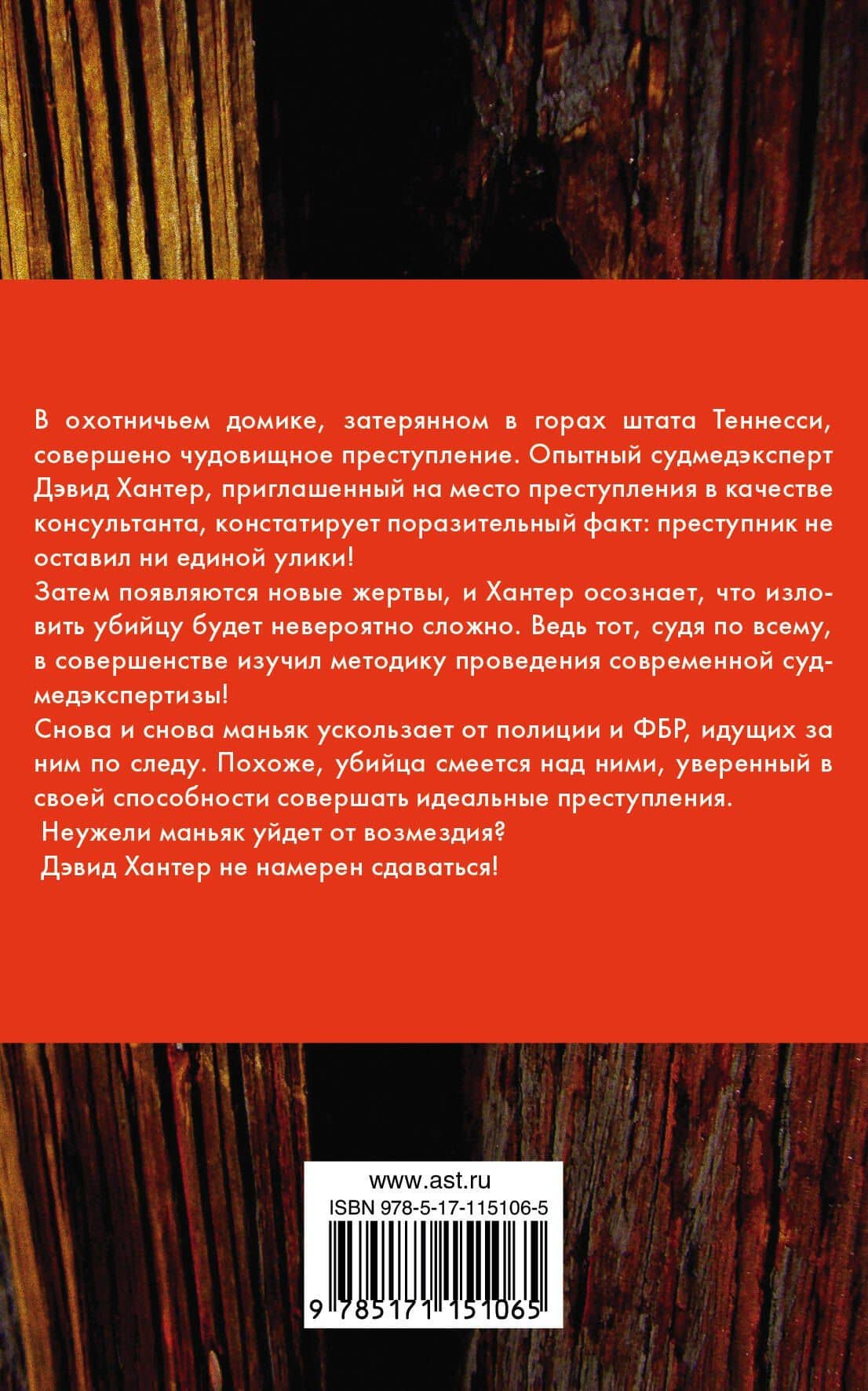 В охотничьем домике, затерянном в горах штата Теннесси, совершено чудовищное преступление. Опытный судмедэксперт Дэвид Хантер, приглашенный на место преступления в качестве консультанта, констатирует поразительный факт: преступник не оставил ни единой улики!

Затем появляются новые жертвы, и Хантер осознает, что изловить убийцу будет невероятно сложно. Ведь тот, судя по всему, в совершенстве изучил методику проведения современной судмедэкспертизы!

Снова и снова маньяк ускользает от полиции и ФБР, идущих за ним по следу. Похоже, убийца смеется над ними, уверенный в своей способности совершать идеальные преступления.

Неужели маньяк уйдет от возмездия?

Дэвид Хантер не намерен сдаваться!

www.ast.ru
ISBN 978-5-17-115106-5
9 785171 151065